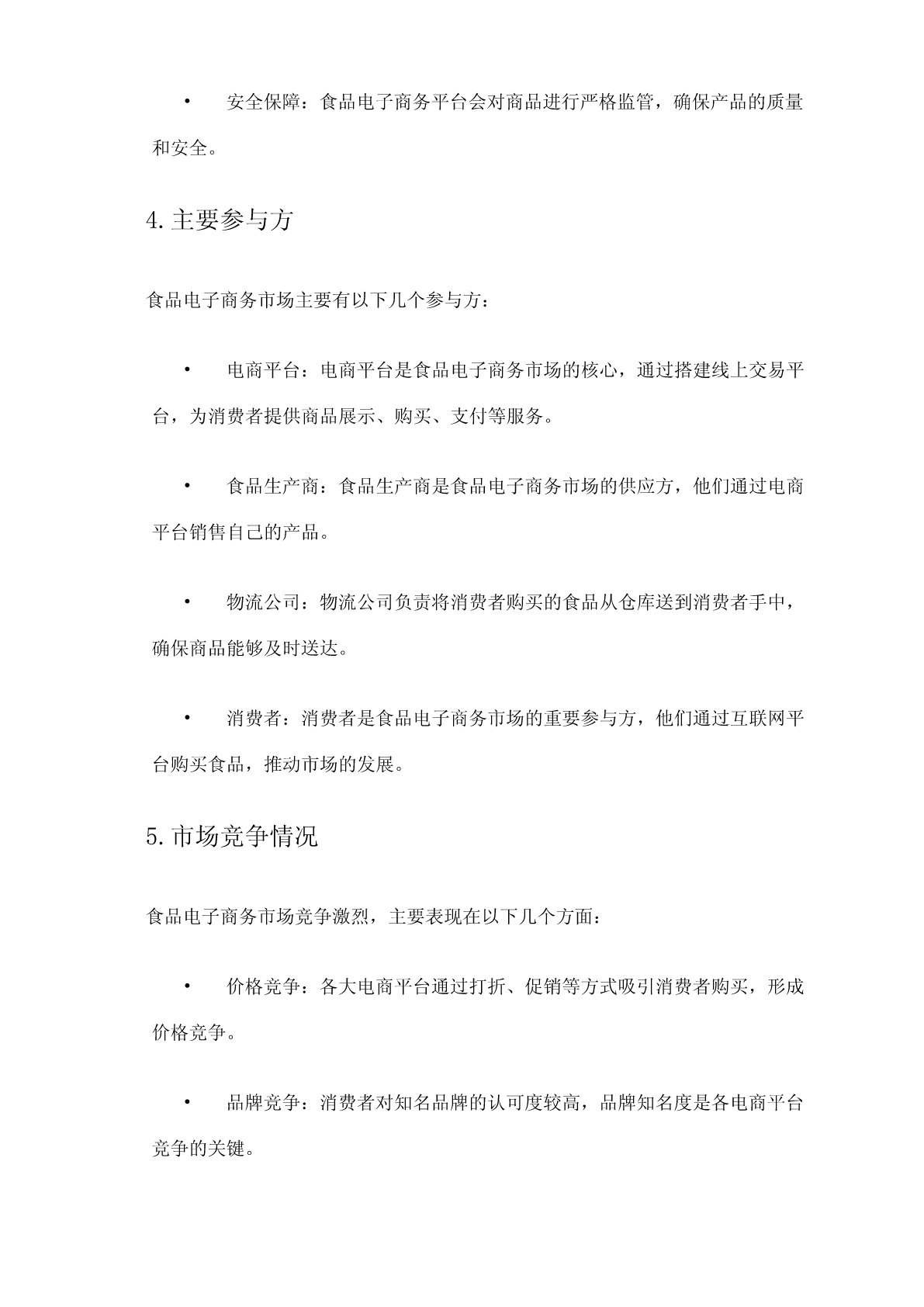 • 安全保障：食品电子商务平台会对商品进行严格监管，确保产品的质量和安全。

4. 主要参与方

食品电子商务市场主要有以下几个参与方：

• 电商平台：电商平台是食品电子商务市场的核心，通过搭建线上交易平台，为消费者提供商品展示、购买、支付等服务。

• 食品生产商：食品生产商是食品电子商务市场的供应方，他们通过电商平台销售自己的产品。

• 物流公司：物流公司负责将消费者购买的食品从仓库送到消费者手中，确保商品能够及时送达。

• 消费者：消费者是食品电子商务市场的重要参与方，他们通过互联网平台购买食品，推动市场的发展。

5. 市场竞争情况

食品电子商务市场竞争激烈，主要表现在以下几个方面：

• 价格竞争：各大电商平台通过打折、促销等方式吸引消费者购买，形成价格竞争。

• 品牌竞争：消费者对知名品牌的认可度较高，品牌知名度是各电商平台竞争的关键。